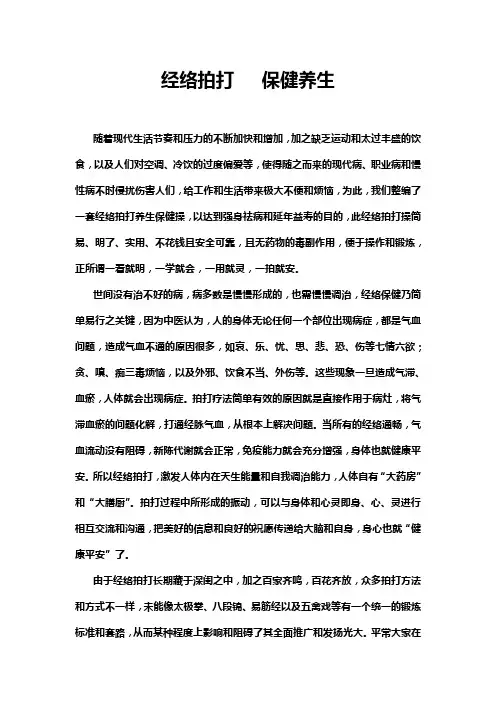 经络拍打　保健养生

随着现代生活节奏和压力的不断加快和增加，加之缺乏运动和太过丰盛的饮食，以及人们对空调、冷饮的过度偏爱等，使得随之而来的现代病、职业病和慢性病不时侵扰伤害人们，给工作和生活带来极大不便和烦恼，为此，我们整编了一套经络拍打养生保健操，以达到强身祛病和延年益寿的目的，此经络拍打操简易、明了、实用、不花钱且安全可靠，且无药物的毒副作用，便于操作和锻炼，正所谓一看就明，一学就会，一用就灵，一拍就安。

世间没有治不好的病，病多数是慢慢形成的，也需慢慢调治，经络保健乃简单易行之关键，因为中医认为，人的身体无论任何一个部位出现病症，都是气血问题，造成气血不通的原因很多，如哀、乐、忧、思、悲、恐、伤等七情六欲；贪、嗔、痴三毒烦恼，以及外邪、饮食不当、外伤等。这些现象一旦造成气滞、血瘀，人体就会出现病症。拍打疗法简单有效的原因就是直接作用于病灶，将气滞血瘀的问题化解，打通经脉气血，从根本上解决问题。当所有的经络通畅，气血流动没有阻碍，新陈代谢就会正常，免疫能力就会充分增强，身体也就健康平安。所以经络拍打，激发人体内在天生能量和自我调治能力，人体自有“大药房”和“大膳厨”。拍打过程中所形成的振动，可以与身体和心灵即身、心、灵进行相互交流和沟通，把美好的信息和良好的祝愿传递给大脑和自身，身心也就“健康平安”了。

由于经络拍打长期藏于深闺之中，加之百家齐鸣，百花齐放，众多拍打方法和方式不一样，未能像太极拳、八段锦、易筋经以及五禽戏等有一个统一的锻炼标准和套路，从而某种程度上影响和阻碍了其全面推广和发扬光大。平常大家在